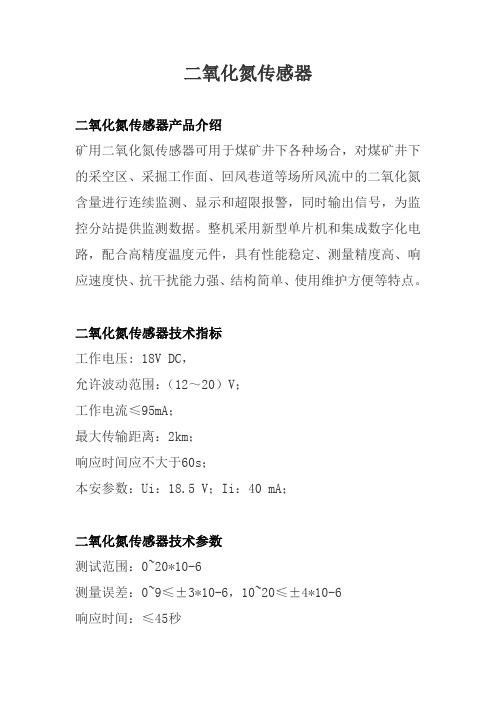 二氧化氮传感器

二氧化氮传感器产品介绍

矿用二氧化氮传感器可用于煤矿井下各种场合，对煤矿井下的采空区、采掘工作面、回风巷道等场所风流中的二氧化氮含量进行连续监测、显示和超限报警，同时输出信号，为监控分站提供监测数据。整机采用新型单片机和集成数字化电路，配合高精度温度元件，具有性能稳定、测量精度高、响应速度快、抗干扰能力强、结构简单、使用维护方便等特点。

二氧化氮传感器技术指标

工作电压：18V DC，

允许波动范围：（12～20）V；

工作电流≤95mA；

最大传输距离：2km；

响应时间应不大于60s；

本安参数：Ui：18.5 V；Ii：40 mA；

二氧化氮传感器技术参数

测试范围：0~20*10-6

测量误差：0~9≤±3*10-6，10~20≤±4*10-6

响应时间：≤45秒